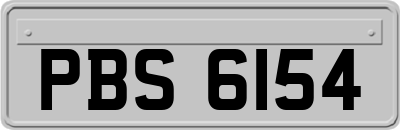 PBS 6154